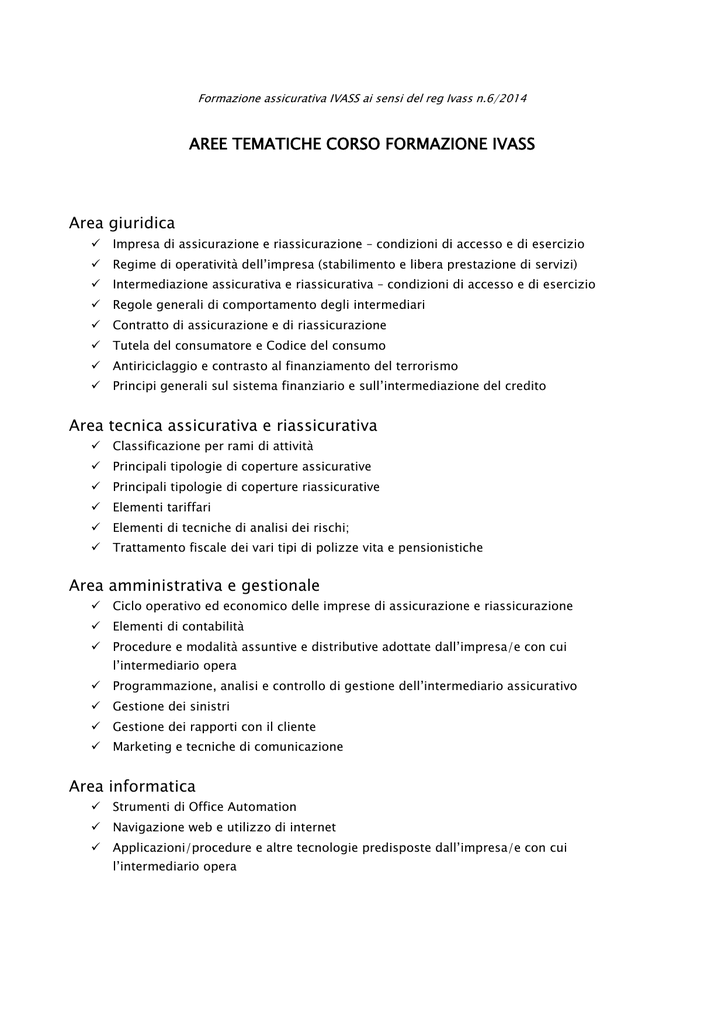 Formazione assicurativa IVASS ai sensi del reg Ivass n.6/2014

AREE TEMATICHE CORSO FORMAZIONE IVASS

Area giuridica
✓ Impresa di assicurazione e riassicurazione – condizioni di accesso e di esercizio
✓ Regime di operatività dell'impresa (stabilimento e libera prestazione di servizi)
✓ Intermediazione assicurativa e riassicurativa – condizioni di accesso e di esercizio
✓ Regole generali di comportamento degli intermediari
✓ Contratto di assicurazione e di riassicurazione
✓ Tutela del consumatore e Codice del consumo
✓ Antiriciclaggio e contrasto al finanziamento del terrorismo
✓ Principi generali sul sistema finanziario e sull'intermediazione del credito

Area tecnica assicurativa e riassicurativa
✓ Classificazione per rami di attività
✓ Principali tipologie di coperture assicurative
✓ Principali tipologie di coperture riassicurative
✓ Elementi tariffari
✓ Elementi di tecniche di analisi dei rischi;
✓ Trattamento fiscale dei vari tipi di polizze vita e pensionistiche

Area amministrativa e gestionale
✓ Ciclo operativo ed economico delle imprese di assicurazione e riassicurazione
✓ Elementi di contabilità
✓ Procedure e modalità assuntive e distributive adottate dall'impresa/e con cui l'intermediario opera
✓ Programmazione, analisi e controllo di gestione dell'intermediario assicurativo
✓ Gestione dei sinistri
✓ Gestione dei rapporti con il cliente
✓ Marketing e tecniche di comunicazione

Area informatica
✓ Strumenti di Office Automation
✓ Navigazione web e utilizzo di internet
✓ Applicazioni/procedure e altre tecnologie predisposte dall'impresa/e con cui l'intermediario opera